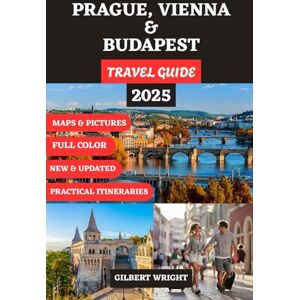 PRAGUE, VIENNA & BUDAPEST

TRAVEL GUIDE

2025

MAPS & PICTURES

FULL COLOR

NEW & UPDATED

PRACTICAL ITINERARIES

GILBERT WRIGHT